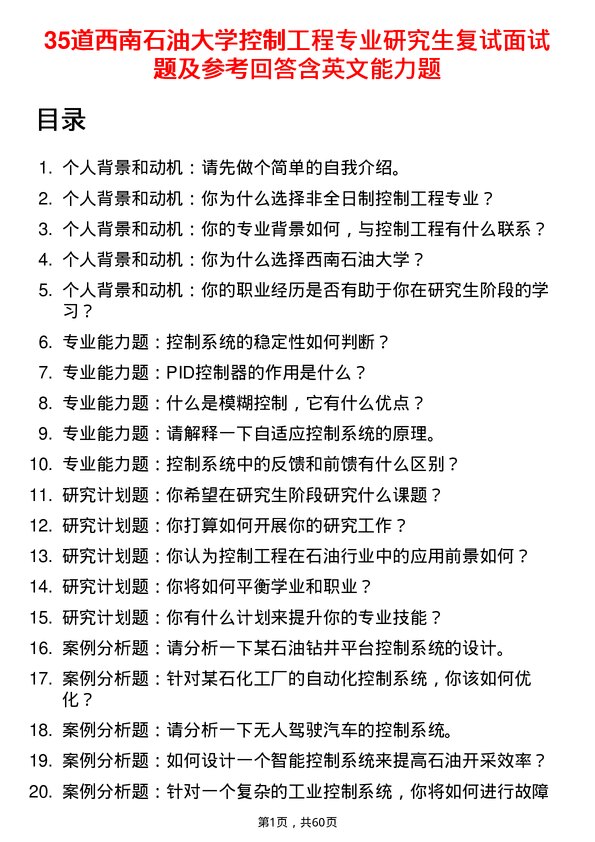 35道西南石油大学控制工程专业研究生复试面试题及参考回答含英文能力题

目录

1. 个人背景和动机：请先做个简单的自我介绍。
2. 个人背景和动机：你为什么选择非全日制控制工程专业？
3. 个人背景和动机：你的专业背景如何，与控制工程有什么联系？
4. 个人背景和动机：你为什么选择西南石油大学？
5. 个人背景和动机：你的职业经历是否有助于你在研究生阶段的学习？
6. 专业能力题：控制系统的稳定性如何判断？
7. 专业能力题：PID控制器的作用是什么？
8. 专业能力题：什么是模糊控制，它有什么优点？
9. 专业能力题：请解释一下自适应控制系统的原理。
10. 专业能力题：控制系统中的反馈和前馈有什么区别？
11. 研究计划题：你希望在研究生阶段研究什么课题？
12. 研究计划题：你打算如何开展你的研究工作？
13. 研究计划题：你认为控制工程在石油行业中的应用前景如何？
14. 研究计划题：你将如何平衡学业和职业？
15. 研究计划题：你有什么计划来提升你的专业技能？
16. 案例分析题：请分析一下某石油钻井平台控制系统的设计。
17. 案例分析题：针对某石化工厂的自动化控制系统，你该如何优化？
18. 案例分析题：请分析一下无人驾驶汽车的控制系统。
19. 案例分析题：如何设计一个智能控制系统来提高石油开采效率？
20. 案例分析题：针对一个复杂的工业控制系统，你将如何进行故障

第1页，共60页